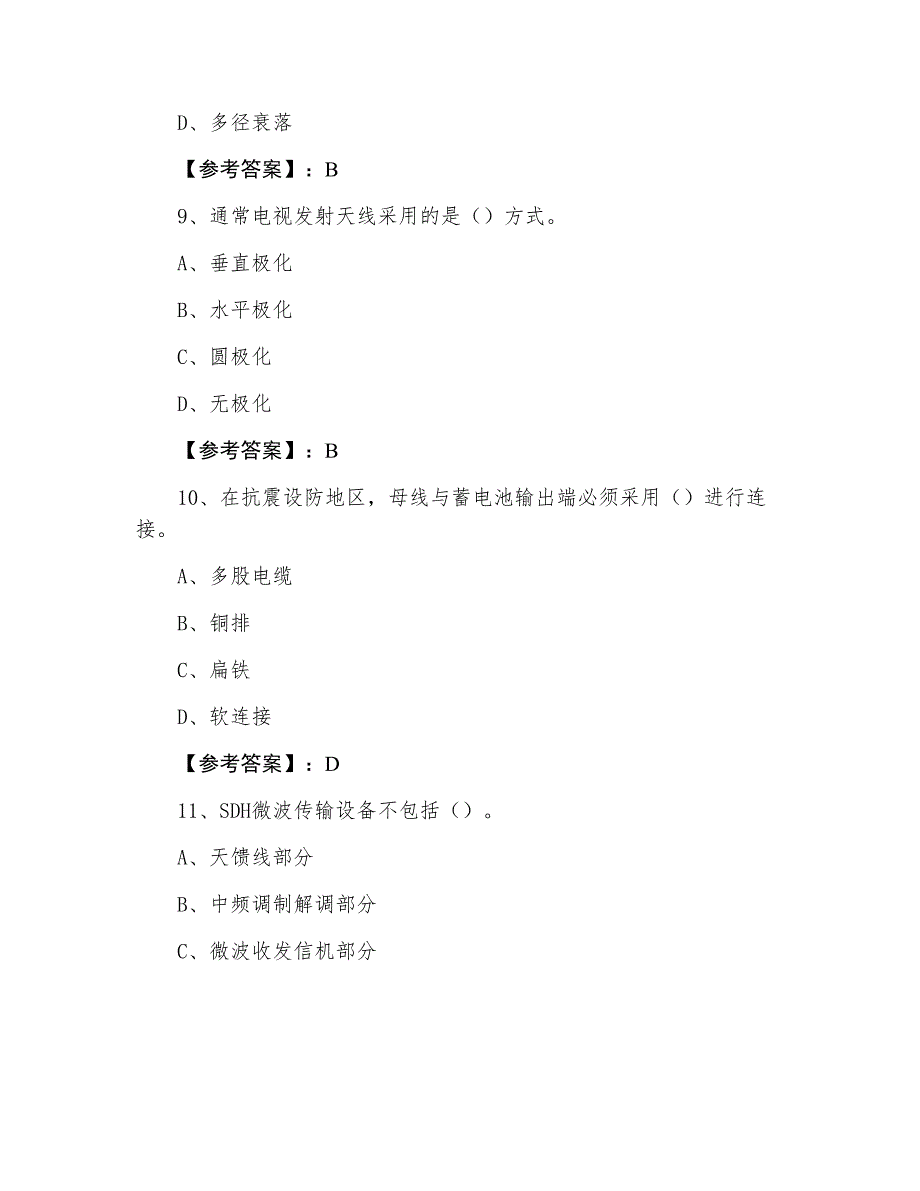 D、多径衰落

【参考答案】：B

9、通常电视发射天线采用的是（）方式。

A、垂直极化

B、水平极化

C、圆极化

D、无极化

【参考答案】：B

10、在抗震设防地区，母线与蓄电池输出端必须采用（）进行连接。

A、多股电缆

B、铜排

C、扁铁

D、软连接

【参考答案】：D

11、SDH微波传输设备不包括（）。

A、天馈线部分

B、中频调制解调部分

C、微波收发信机部分